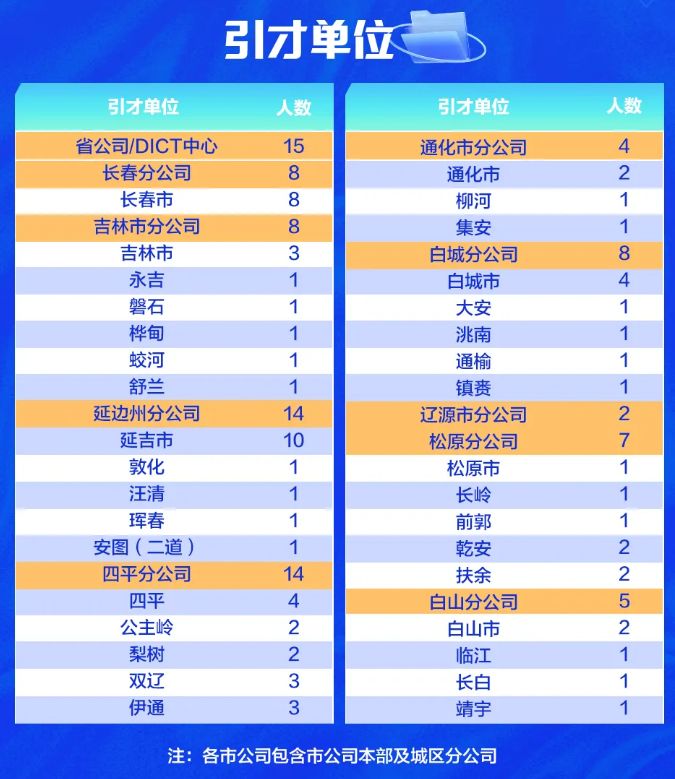 引才单位

| 引才单位 | 人数 |
|---|---|
| 省公司/DICT中心 | 15 |
| 长春分公司 | 8 |
| 长春市 | 8 |
| 吉林市分公司 | 8 |
| 吉林市 | 3 |
| 永吉 | 1 |
| 磐石 | 1 |
| 桦甸 | 1 |
| 蛟河 | 1 |
| 舒兰 | 1 |
| 延边州分公司 | 14 |
| 延吉市 | 10 |
| 敦化 | 1 |
| 汪清 | 1 |
| 珲春 | 1 |
| 安图（二道） | 1 |
| 四平分公司 | 14 |
| 四平 | 4 |
| 公主岭 | 2 |
| 梨树 | 2 |
| 双辽 | 3 |
| 伊通 | 3 |

| 引才单位 | 人数 |
|---|---|
| 通化市分公司 | 4 |
| 通化市 | 2 |
| 柳河 | 1 |
| 集安 | 1 |
| 白城分公司 | 8 |
| 白城市 | 4 |
| 大安 | 1 |
| 洮南 | 1 |
| 通榆 | 1 |
| 镇赉 | 1 |
| 辽源市分公司 | 2 |
| 松原分公司 | 7 |
| 松原市 | 1 |
| 长岭 | 1 |
| 前郭 | 1 |
| 乾安 | 2 |
| 扶余 | 2 |
| 白山分公司 | 5 |
| 白山市 | 2 |
| 临江 | 1 |
| 长白 | 1 |
| 靖宇 | 1 |

注：各市公司包含市公司本部及城区分公司